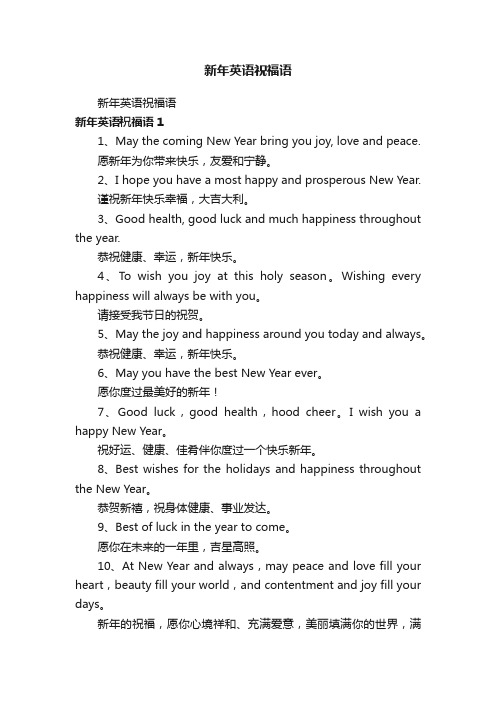 新年英语祝福语

新年英语祝福语

新年英语祝福语 1

1、May the coming New Year bring you joy, love and peace.

愿新年为你带来快乐，友爱和宁静。

2、I hope you have a most happy and prosperous New Year.

谨祝新年快乐幸福，大吉大利。

3、Good health, good luck and much happiness throughout the year.

恭祝健康、幸运，新年快乐。

4、To wish you joy at this holy season。Wishing every happiness will always be with you。

请接受我节日的祝贺。

5、May the joy and happiness around you today and always。

恭祝健康、幸运，新年快乐。

6、May you have the best New Year ever。

愿你度过最美好的新年！

7、Good luck，good health，hood cheer。I wish you a happy New Year。

祝好运、健康、佳肴伴你度过一个快乐新年。

8、Best wishes for the holidays and happiness throughout the New Year。

恭贺新禧，祝身体健康、事业发达。

9、Best of luck in the year to come。

愿你在未来的一年里，吉星高照。

10、At New Year and always，may peace and love fill your heart，beauty fill your world，and contentment and joy fill your days。

新年的祝福，愿你心境祥和、充满爱意，美丽填满你的世界，满